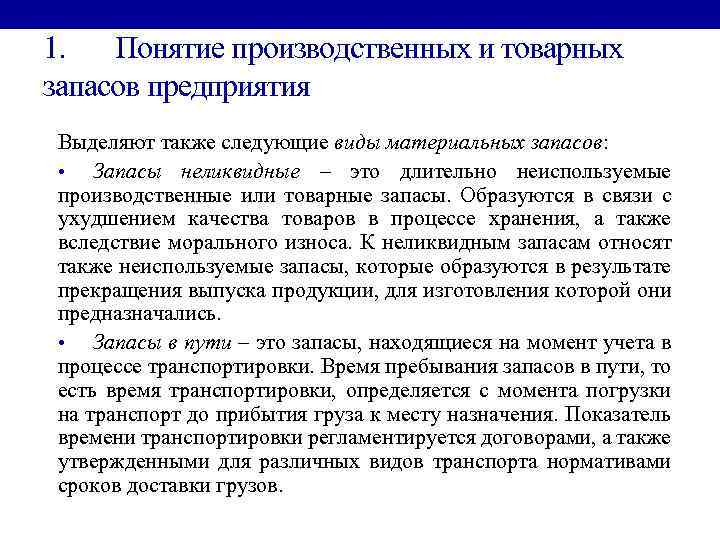 1. Понятие производственных и товарных запасов предприятия

Выделяют также следующие виды материальных запасов:

• Запасы неликвидные – это длительно неиспользуемые производственные или товарные запасы. Образуются в связи с ухудшением качества товаров в процессе хранения, а также вследствие морального износа. К неликвидным запасам относят также неиспользуемые запасы, которые образуются в результате прекращения выпуска продукции, для изготовления которой они предназначались.

• Запасы в пути – это запасы, находящиеся на момент учета в процессе транспортировки. Время пребывания запасов в пути, то есть время транспортировки, определяется с момента погрузки на транспорт до прибытия груза к месту назначения. Показатель времени транспортировки регламентируется договорами, а также утвержденными для различных видов транспорта нормативами сроков доставки грузов.